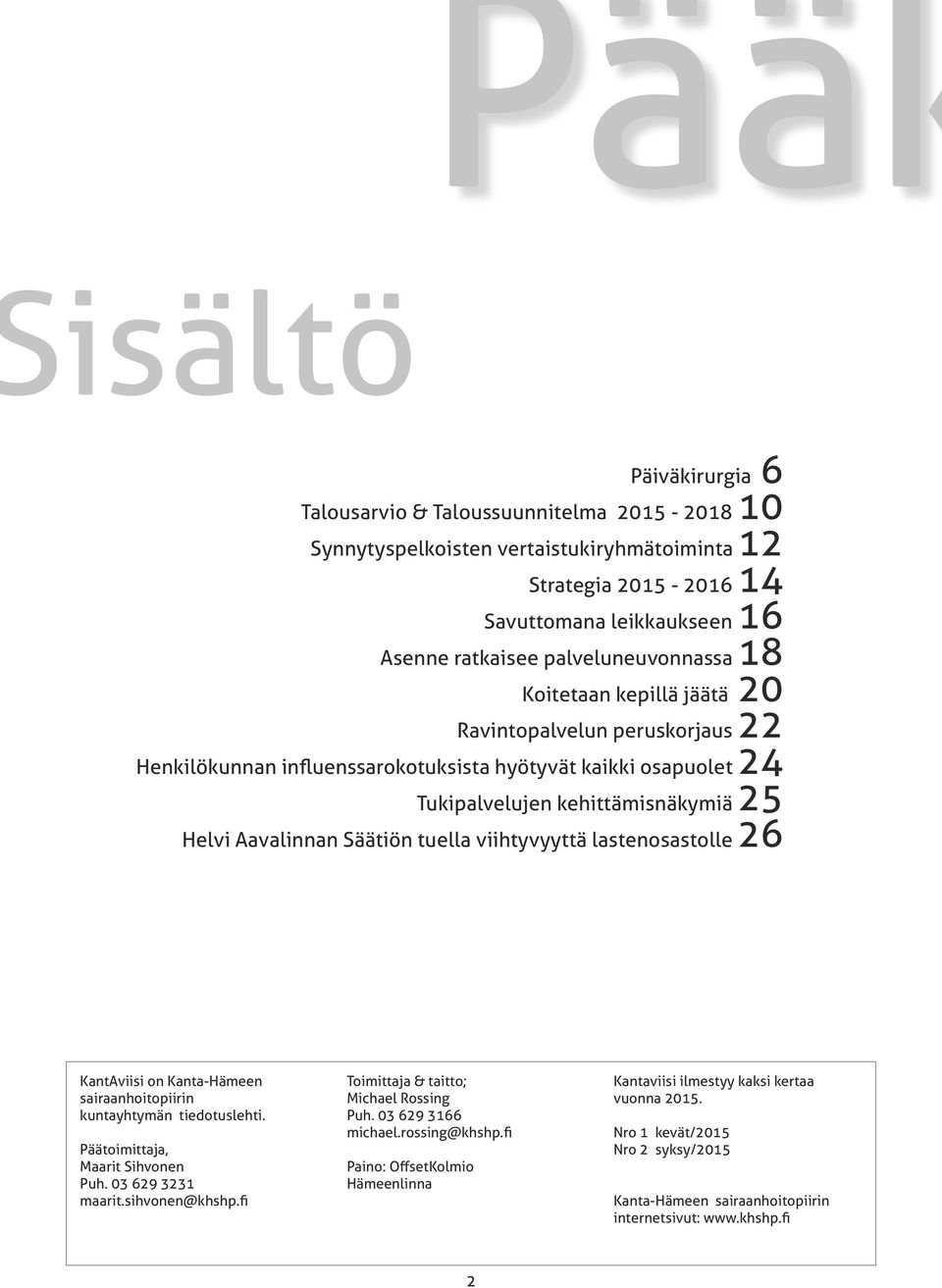 Pääk

Sisältö

Päiväkirurgia 6
Talousarvio & Taloussuunnitelma 2015 - 2018 10
Synnytyspelkoisten vertaistukiryhmätoiminta 12
Strategia 2015 - 2016 14
Savuttomana leikkaukseen 16
Asenne ratkaisee palveluneuvonnassa 18
Koitetaan kepillä jäätä 20
Ravintopalvelun peruskorjaus 22
Henkilökunnan influenssarokotuksista hyötyvät kaikki osapuolet 24
Tukipalvelujen kehittämisnäkymiä 25
Helvi Aavalinnan Säätiön tuella viihtyvyyttä lastenosastolle 26

KantAviisi on Kanta-Hämeen sairaanhoitopiirin kuntayhtymän tiedotuslehti.

Päätoimittaja, Maarit Sihvonen Puh. 03 629 3231 maarit.sihvonen@khshp.fi

Toimittaja & taitto; Michael Rossing Puh. 03 629 3166 michael.rossing@khshp.fi

Paino: OffsetKolmio Hämeenlinna

Kantaviisi ilmestyy kaksi kertaa vuonna 2015.

Nro 1 kevät/2015
Nro 2 syksy/2015

Kanta-Hämeen sairaanhoitopiirin internetsivut: www.khshp.fi

2